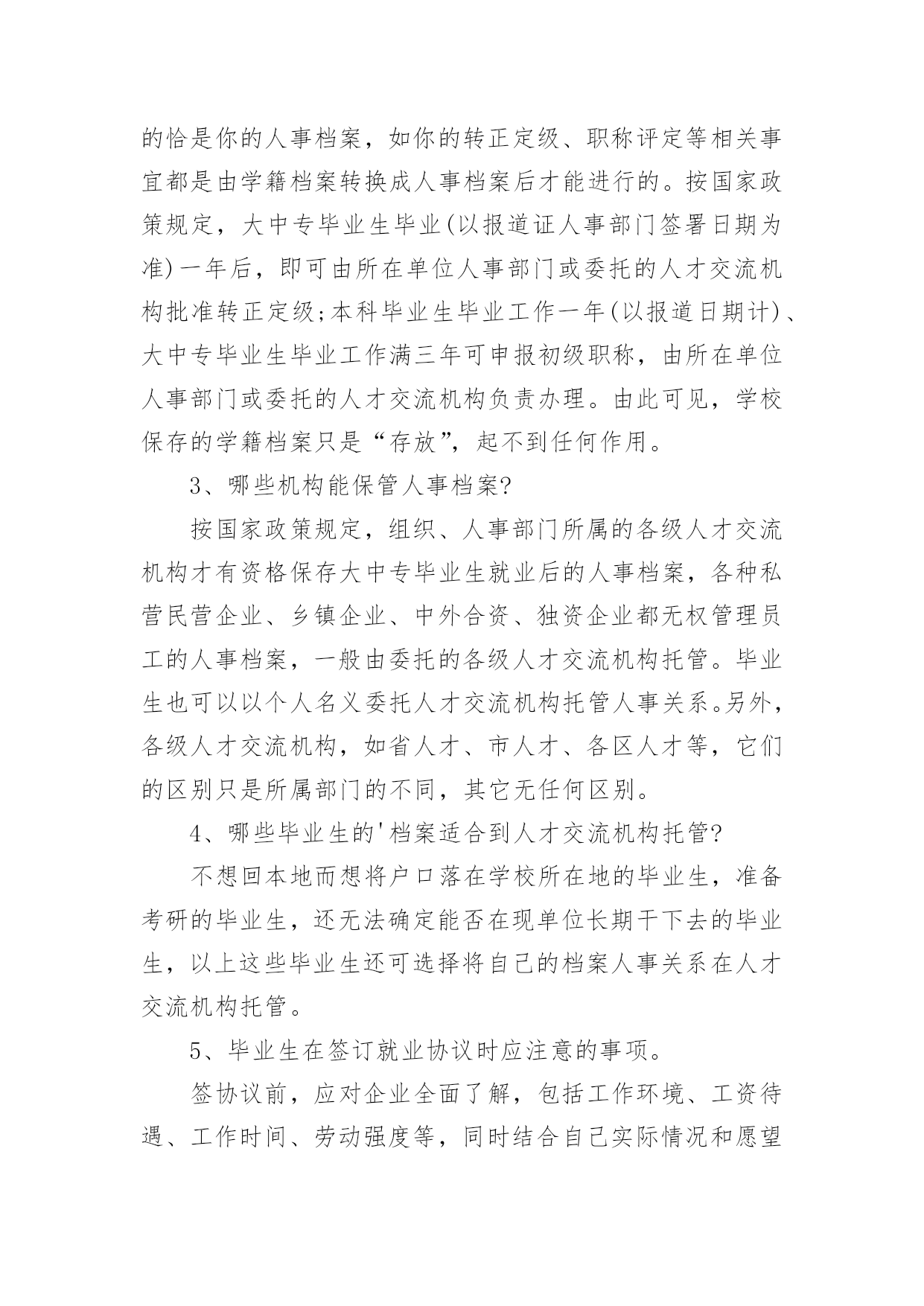 的恰是你的人事档案，如你的转正定级、职称评定等相关事宜都是由学籍档案转换成人事档案后才能进行的。按国家政策规定，大中专毕业生毕业(以报道证人事部门签署日期为准)一年后，即可由所在单位人事部门或委托的人才交流机构批准转正定级;本科毕业生毕业工作一年(以报道日期计)、大中专毕业生毕业工作满三年可申报初级职称，由所在单位人事部门或委托的人才交流机构负责办理。由此可见，学校保存的学籍档案只是“存放”，起不到任何作用。

3、哪些机构能保管人事档案?

按国家政策规定，组织、人事部门所属的各级人才交流机构才有资格保存大中专毕业生就业后的人事档案，各种私营民营企业、乡镇企业、中外合资、独资企业都无权管理员工的人事档案，一般由委托的各级人才交流机构托管。毕业生也可以以个人名义委托人才交流机构托管人事关系。另外，各级人才交流机构，如省人才、市人才、各区人才等，它们的区别只是所属部门的不同，其它无任何区别。

4、哪些毕业生的'档案适合到人才交流机构托管?

不想回本地而想将户口落在学校所在地的毕业生，准备考研的毕业生，还无法确定能否在现单位长期干下去的毕业生，以上这些毕业生还可选择将自己的档案人事关系在人才交流机构托管。

5、毕业生在签订就业协议时应注意的事项。

签协议前，应对企业全面了解，包括工作环境、工资待遇、工作时间、劳动强度等，同时结合自己实际情况和愿望